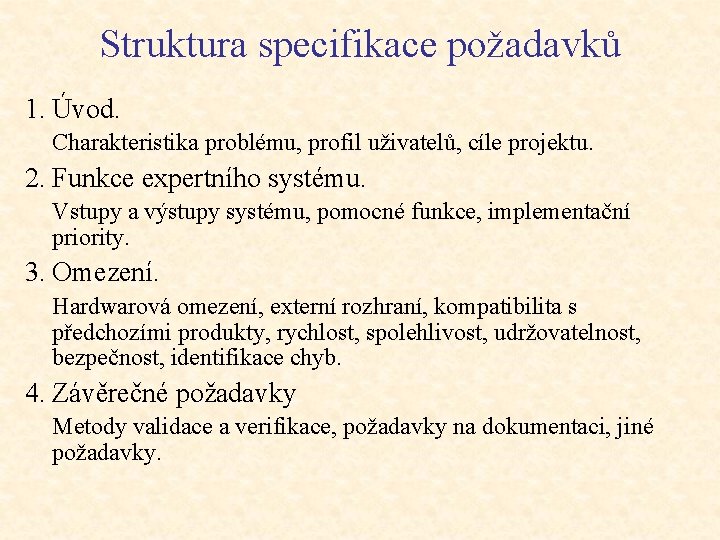 Struktura specifikace požadavků

1. Úvod.

Charakteristika problému, profil uživatelů, cíle projektu.

2. Funkce expertního systému.

Vstupy a výstupy systému, pomocné funkce, implementační priority.

3. Omezení.

Hardwarová omezení, externí rozhraní, kompatibilita s předchozími produkty, rychlost, spolehlivost, udržovatelnost, bezpečnost, identifikace chyb.

4. Závěrečné požadavky

Metody validace a verifikace, požadavky na dokumentaci, jiné požadavky.